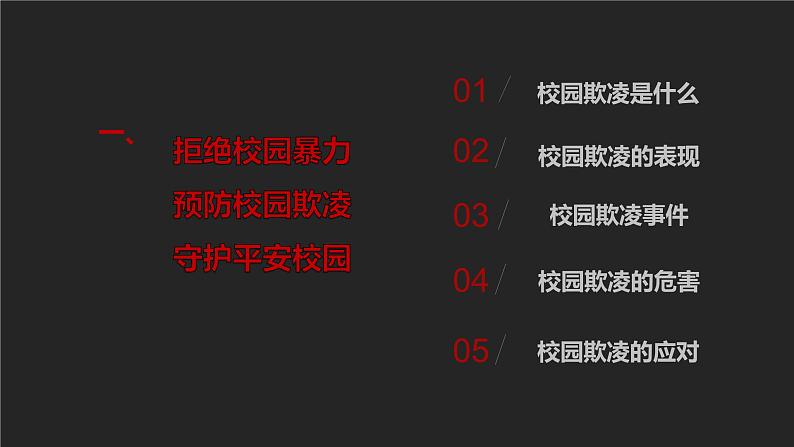 一、

拒绝校园暴力
预防校园欺凌
守护平安校园

01 校园欺凌是什么

02 校园欺凌的表现

03 校园欺凌事件

04 校园欺凌的危害

05 校园欺凌的应对